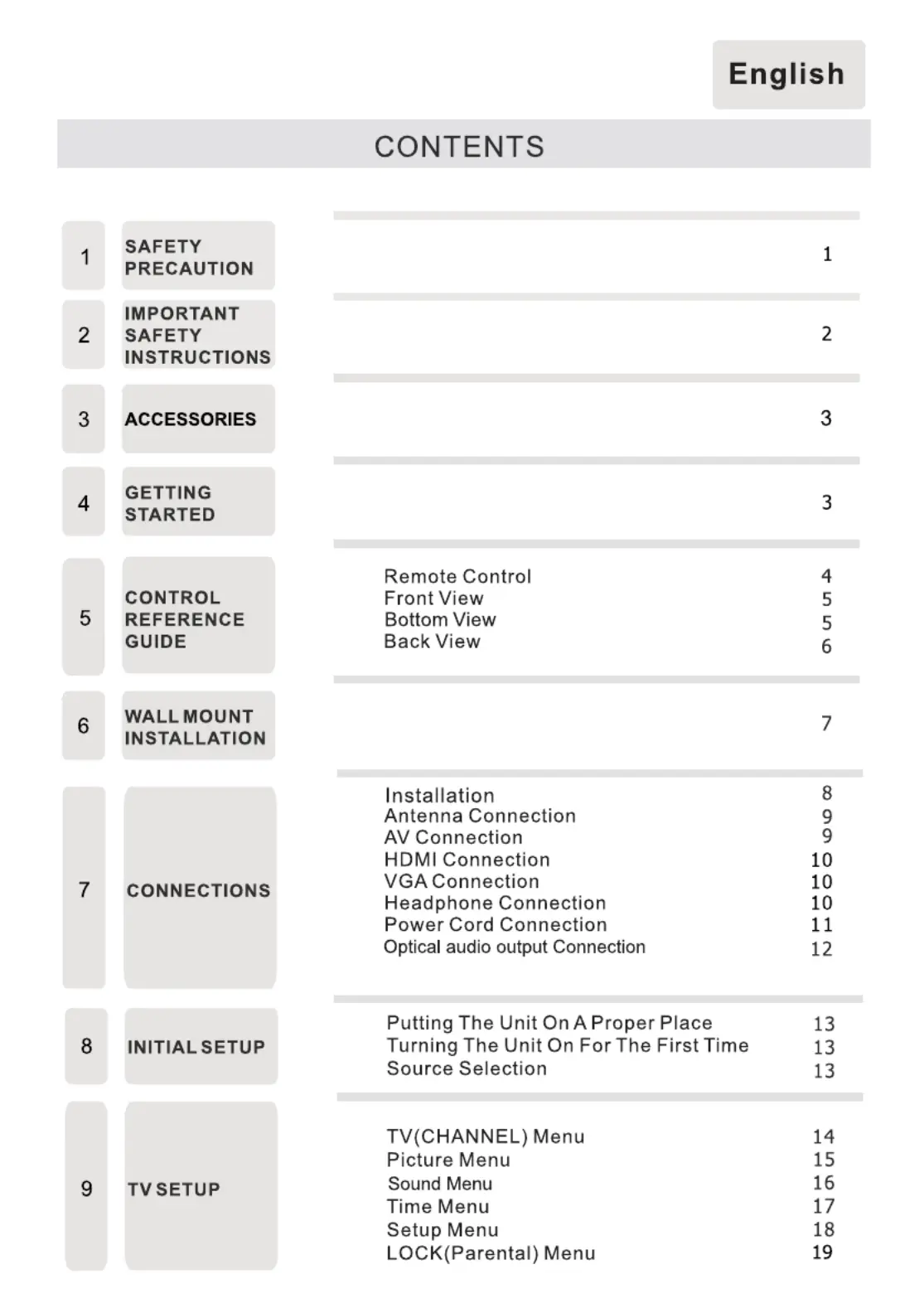 English

CONTENTS

| | | | |
|---|---|---|---|
| 1 | SAFETY PRECAUTION | | 1 |
| 2 | IMPORTANT SAFETY INSTRUCTIONS | | 2 |
| 3 | ACCESSORIES | | 3 |
| 4 | GETTING STARTED | | 3 |
| 5 | CONTROL REFERENCE GUIDE | Remote Control | 4 |
| | | Front View | 5 |
| | | Bottom View | 5 |
| | | Back View | 6 |
| 6 | WALL MOUNT INSTALLATION | | 7 |
| 7 | CONNECTIONS | Installation | 8 |
| | | Antenna Connection | 9 |
| | | AV Connection | 9 |
| | | HDMI Connection | 10 |
| | | VGA Connection | 10 |
| | | Headphone Connection | 10 |
| | | Power Cord Connection | 11 |
| | | Optical audio output Connection | 12 |
| 8 | INITIAL SETUP | Putting The Unit On A Proper Place | 13 |
| | | Turning The Unit On For The First Time | 13 |
| | | Source Selection | 13 |
| 9 | TV SETUP | TV(CHANNEL) Menu | 14 |
| | | Picture Menu | 15 |
| | | Sound Menu | 16 |
| | | Time Menu | 17 |
| | | Setup Menu | 18 |
| | | LOCK(Parental) Menu | 19 |